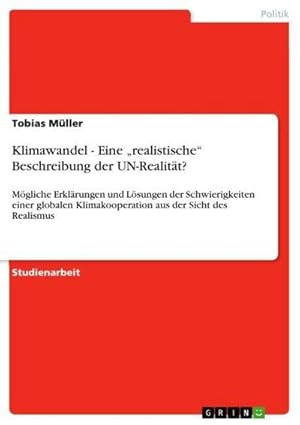 Politik

Tobias Müller

Klimawandel - Eine „realistische“ Beschreibung der UN-Realität?

Mögliche Erklärungen und Lösungen der Schwierigkeiten einer globalen Klimakooperation aus der Sicht des Realismus

Studienarbeit

GRIN